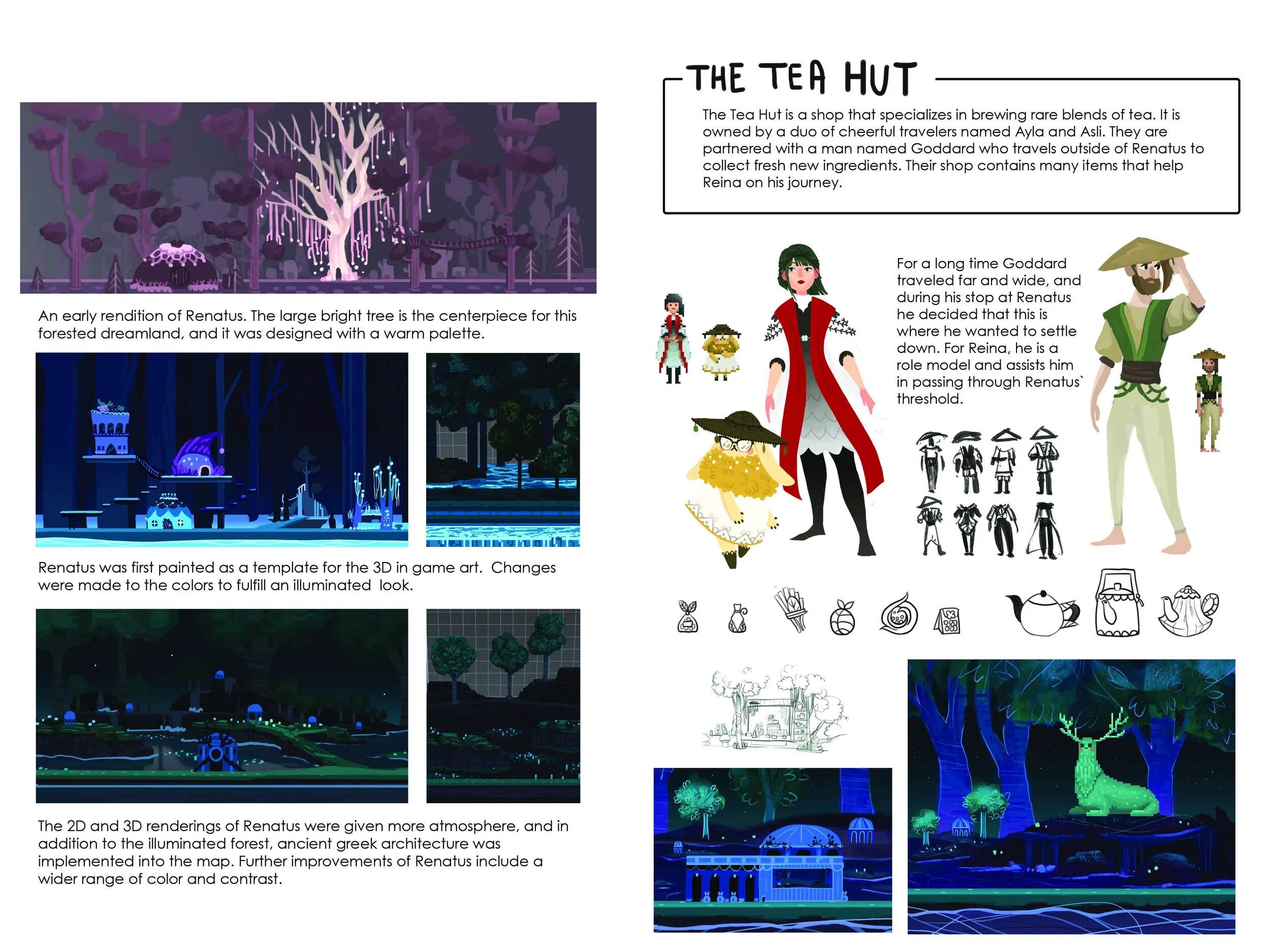 An early rendition of Renatus. The large bright tree is the centerpiece for this forested dreamland, and it was designed with a warm palette.

Renatus was first painted as a template for the 3D in game art. Changes were made to the colors to fulfill an illuminated look.

The 2D and 3D renderings of Renatus were given more atmosphere, and in addition to the illuminated forest, ancient greek architecture was implemented into the map. Further improvements of Renatus include a wider range of color and contrast.

THE TEA HUT

The Tea Hut is a shop that specializes in brewing rare blends of tea. It is owned by a duo of cheerful travelers named Ayla and Asli. They are partnered with a man named Goddard who travels outside of Renatus to collect fresh new ingredients. Their shop contains many items that help Reina on his journey.

For a long time Goddard traveled far and wide, and during his stop at Renatus he decided that this is where he wanted to settle down. For Reina, he is a role model and assists him in passing through Renatus` threshold.